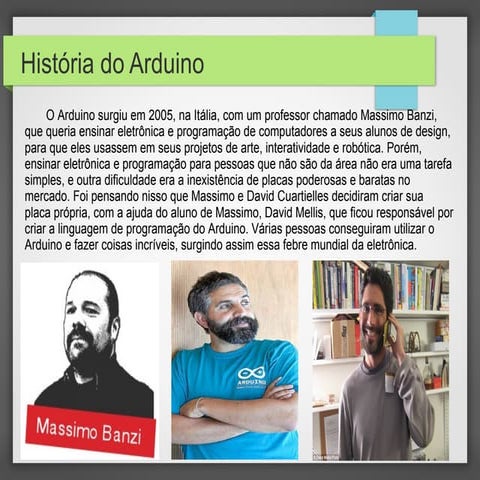 História do Arduino

O Arduino surgiu em 2005, na Itália, com um professor chamado Massimo Banzi, que queria ensinar eletrônica e programação de computadores a seus alunos de design, para que eles usassem em seus projetos de arte, interatividade e robótica. Porém, ensinar eletrônica e programação para pessoas que não são da área não era uma tarefa simples, e outra dificuldade era a inexistência de placas poderosas e baratas no mercado. Foi pensando nisso que Massimo e David Cuartielles decidiram criar sua placa própria, com a ajuda do aluno de Massimo, David Mellis, que ficou responsável por criar a linguagem de programação do Arduino. Várias pessoas conseguiram utilizar o Arduino e fazer coisas incríveis, surgindo assim essa febre mundial da eletrônica.

Massimo Banzi

ARDUINO